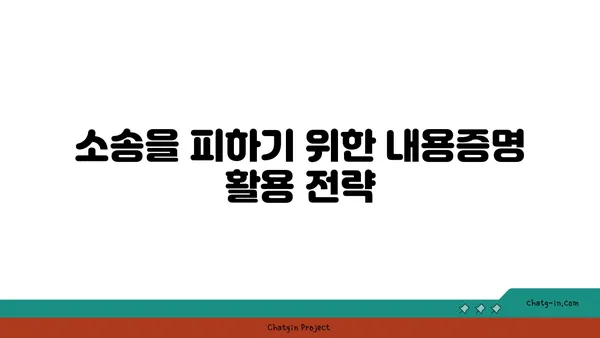 소송을 피하기 위한 내용증명 활용 전략

chatg-in.com

Chatgin Project